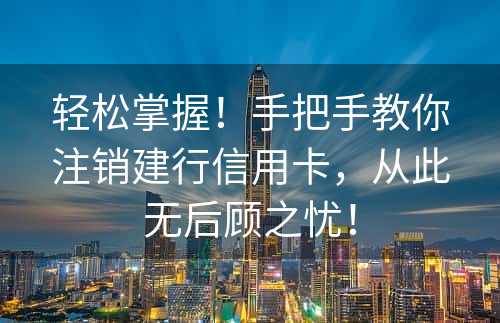 轻松掌握！手把手教你注销建行信用卡，从此无后顾之忧！